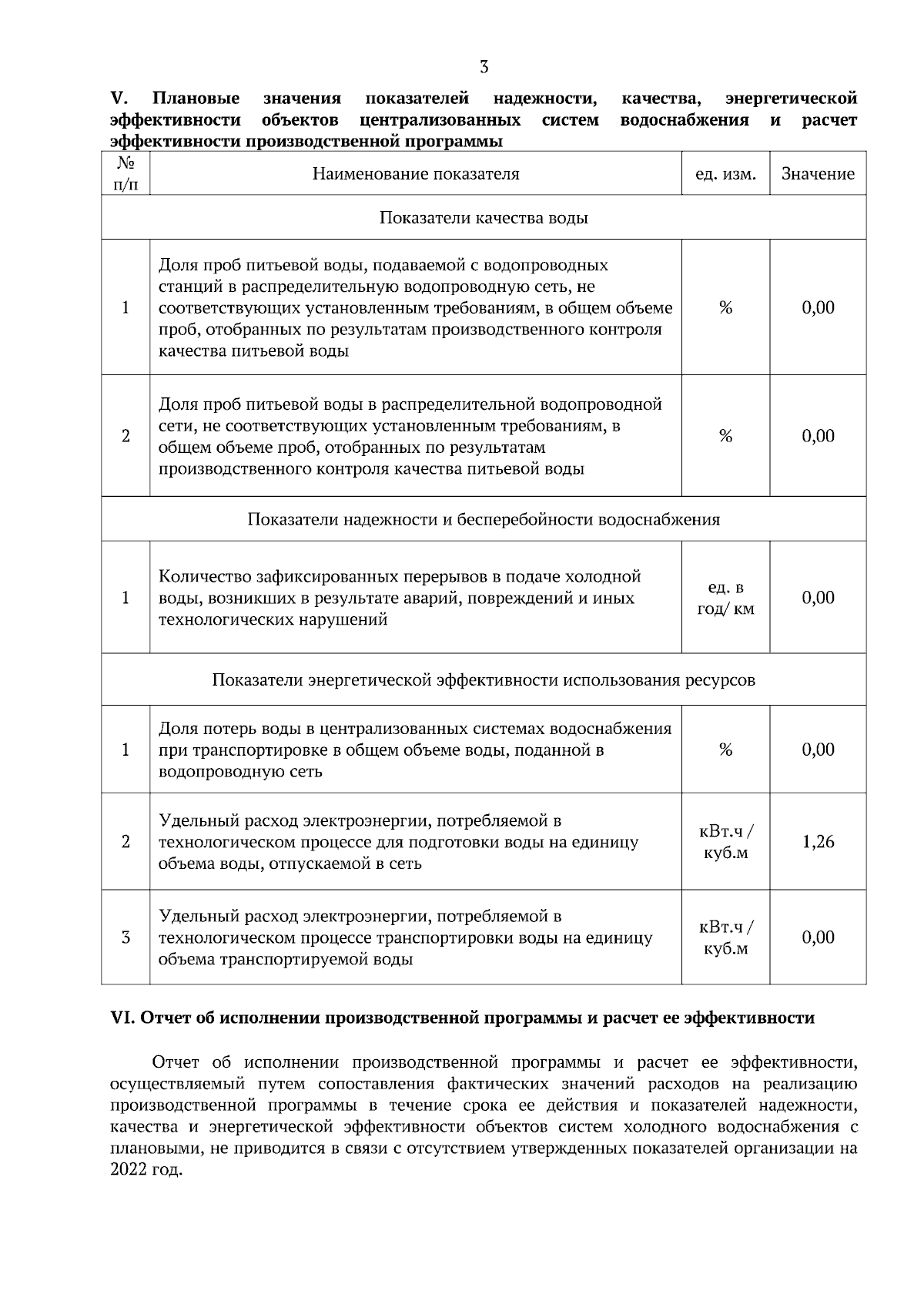 3

V. Плановые значения показателей надежности, качества, энергетической эффективности объектов централизованных систем водоснабжения и расчет эффективности производственной программы

| № п/п | Наименование показателя | ед. изм. | Значение |
|---|---|---|---|
| Показатели качества воды | | | |
| 1 | Доля проб питьевой воды, подаваемой с водопроводных станций в распределительную водопроводную сеть, не соответствующих установленным требованиям, в общем объеме проб, отобранных по результатам производственного контроля качества питьевой воды | % | 0,00 |
| 2 | Доля проб питьевой воды в распределительной водопроводной сети, не соответствующих установленным требованиям, в общем объеме проб, отобранных по результатам производственного контроля качества питьевой воды | % | 0,00 |
| Показатели надежности и бесперебойности водоснабжения | | | |
| 1 | Количество зафиксированных перерывов в подаче холодной воды, возникших в результате аварий, повреждений и иных технологических нарушений | ед. в год/ км | 0,00 |
| Показатели энергетической эффективности использования ресурсов | | | |
| 1 | Доля потерь воды в централизованных системах водоснабжения при транспортировке в общем объеме воды, поданной в водопроводную сеть | % | 0,00 |
| 2 | Удельный расход электроэнергии, потребляемой в технологическом процессе для подготовки воды на единицу объема воды, отпускаемой в сеть | кВт.ч / куб.м | 1,26 |
| 3 | Удельный расход электроэнергии, потребляемой в технологическом процессе транспортировки воды на единицу объема транспортируемой воды | кВт.ч / куб.м | 0,00 |

VI. Отчет об исполнении производственной программы и расчет ее эффективности

Отчет об исполнении производственной программы и расчет ее эффективности, осуществляемый путем сопоставления фактических значений расходов на реализацию производственной программы в течение срока ее действия и показателей надежности, качества и энергетической эффективности объектов систем холодного водоснабжения с плановыми, не приводится в связи с отсутствием утвержденных показателей организации на 2022 год.